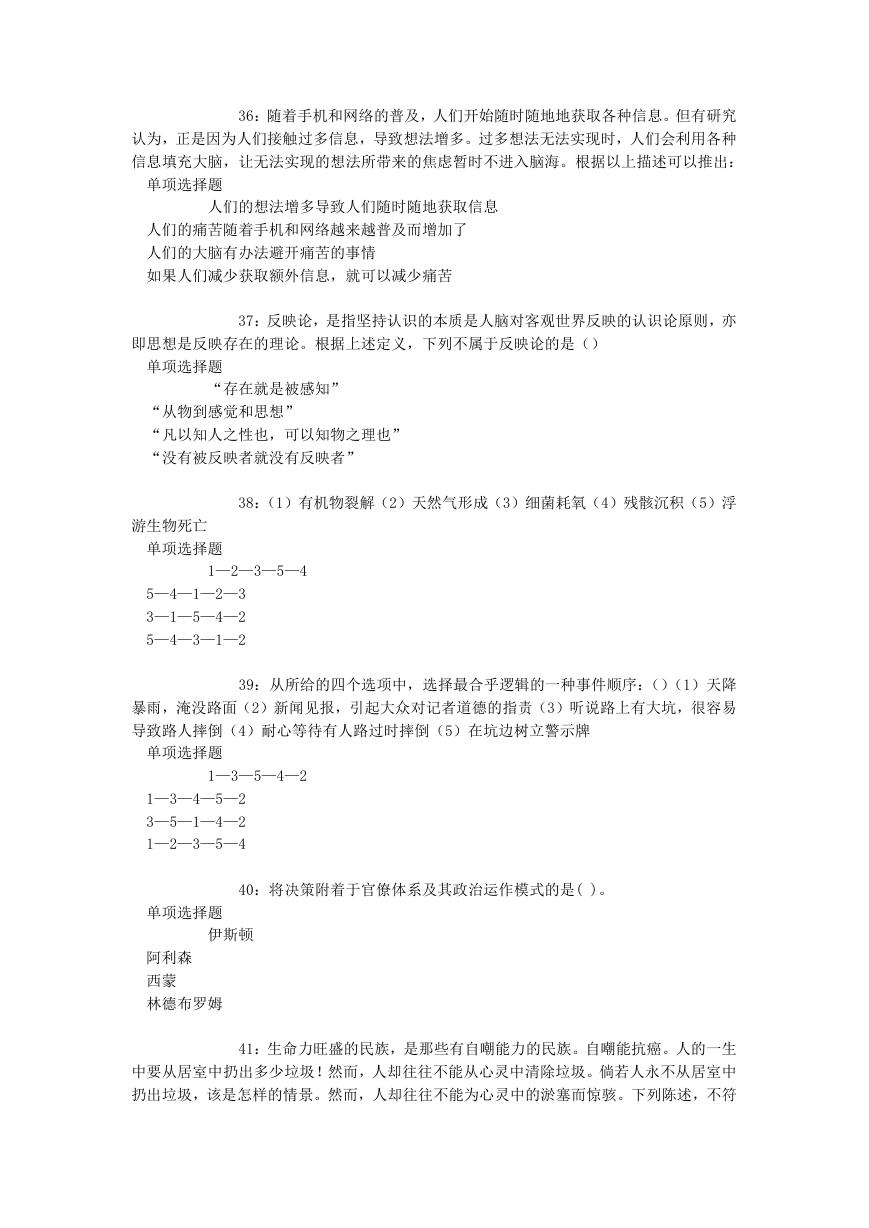 36：随着手机和网络的普及，人们开始随时随地地获取各种信息。但有研究认为，正是因为人们接触过多信息，导致想法增多。过多想法无法实现时，人们会利用各种信息填充大脑，让无法实现的想法所带来的焦虑暂时不进入脑海。根据以上描述可以推出：

单项选择题

人们的想法增多导致人们随时随地获取信息

人们的痛苦随着手机和网络越来越普及而增加了

人们的大脑有办法避开痛苦的事情

如果人们减少获取额外信息，就可以减少痛苦

37：反映论，是指坚持认识的本质是人脑对客观世界反映的认识论原则，亦即思想是反映存在的理论。根据上述定义，下列不属于反映论的是（）

单项选择题

“存在就是被感知”

“从物到感觉和思想”

“凡以知人之性也，可以知物之理也”

“没有被反映者就没有反映者”

38：（1）有机物裂解（2）天然气形成（3）细菌耗氧（4）残骸沉积（5）浮游生物死亡

单项选择题

1—2—3—5—4

5—4—1—2—3

3—1—5—4—2

5—4—3—1—2

39：从所给的四个选项中，选择最合乎逻辑的一种事件顺序：（）（1）天降暴雨，淹没路面（2）新闻见报，引起大众对记者道德的指责（3）听说路上有大坑，很容易导致路人摔倒（4）耐心等待有人路过时摔倒（5）在坑边树立警示牌

单项选择题

1—3—5—4—2

1—3—4—5—2

3—5—1—4—2

1—2—3—5—4

40：将决策附着于官僚体系及其政治运作模式的是( )。

单项选择题

伊斯顿

阿利森

西蒙

林德布罗姆

41：生命力旺盛的民族，是那些有自嘲能力的民族。自嘲能抗癌。人的一生中要从居室中扔出多少垃圾！然而，人却往往不能从心灵中清除垃圾。倘若人永不从居室中扔出垃圾，该是怎样的情景。然而，人却往往不能为心灵中的淤塞而惊骇。下列陈述，不符